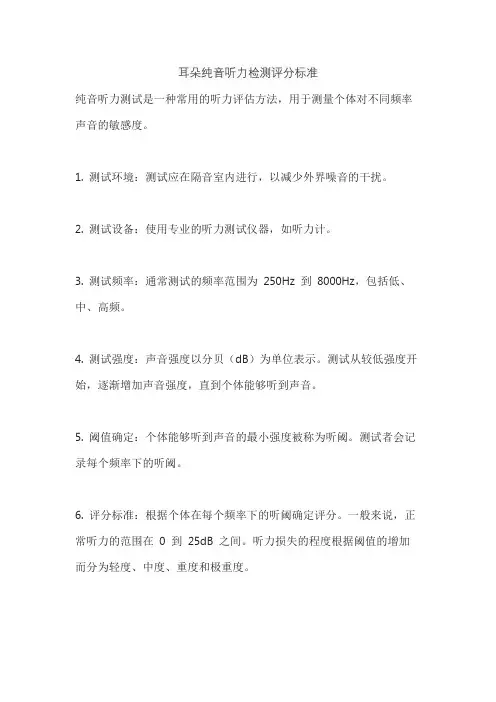 耳朵纯音听力检测评分标准

纯音听力测试是一种常用的听力评估方法，用于测量个体对不同频率声音的敏感度。

1. 测试环境：测试应在隔音室内进行，以减少外界噪音的干扰。

2. 测试设备：使用专业的听力测试仪器，如听力计。

3. 测试频率：通常测试的频率范围为 250Hz 到 8000Hz，包括低、中、高频。

4. 测试强度：声音强度以分贝（dB）为单位表示。测试从较低强度开始，逐渐增加声音强度，直到个体能够听到声音。

5. 阈值确定：个体能够听到声音的最小强度被称为听阈。测试者会记录每个频率下的听阈。

6. 评分标准：根据个体在每个频率下的听阈确定评分。一般来说，正常听力的范围在 0 到 25dB 之间。听力损失的程度根据阈值的增加而分为轻度、中度、重度和极重度。